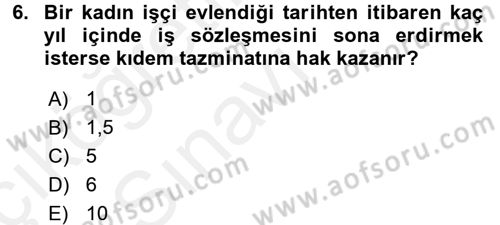 6. Bir kadın işçi evlendiği tarihten itibaren kaç yıl içinde iş sözleşmesini sona erdirmek isterse kıdem tazminatına hak kazanır?

A) 1
B) 1,5
C) 5
D) 6
E) 10

www.aofsoru.com
www.aofsoru.com
www.aofsoru.com
www.aofsoru.com